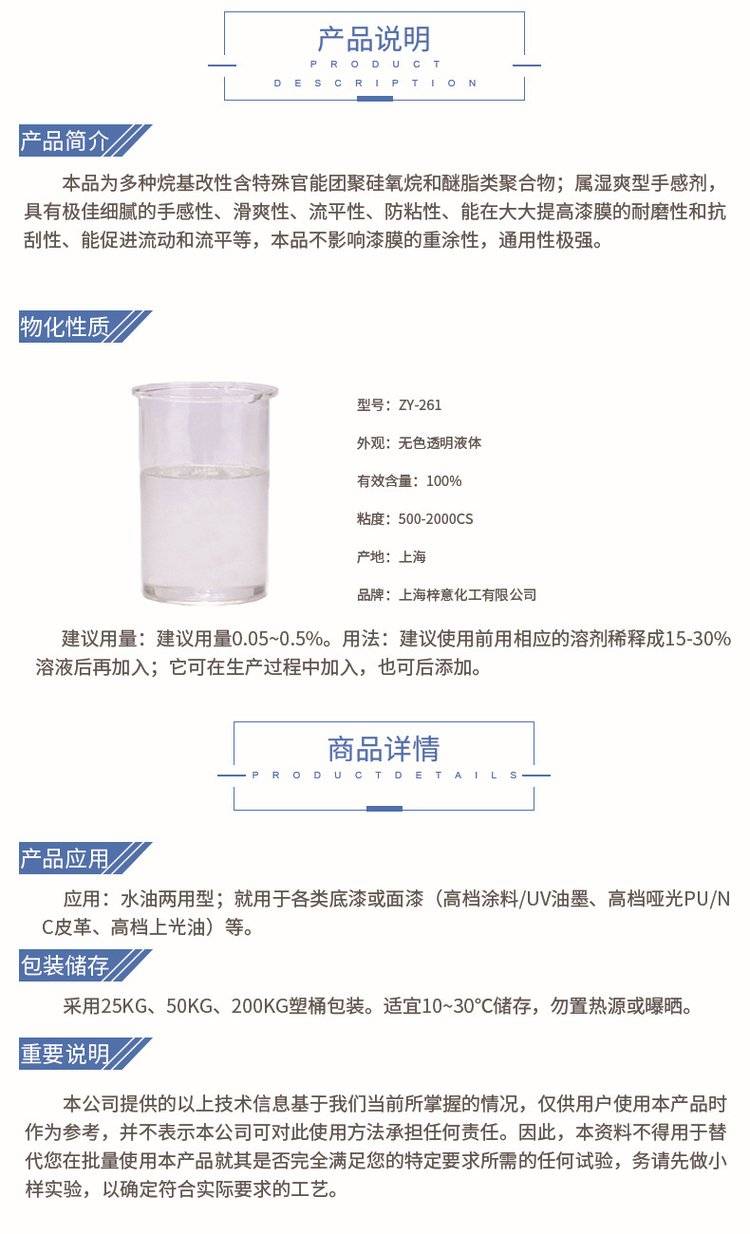 产品说明
PRODUCT
DESCRIPTION

产品简介

本品为多种烷基改性含特殊官能团聚硅氧烷和醚脂类聚合物；属湿爽型手感剂，具有极佳细腻的手感性、滑爽性、流平性、防粘性、能在大大提高漆膜的耐磨性和抗刮性、能促进流动和流平等，本品不影响漆膜的重涂性，通用性极强。

物化性质

型号：ZY-261
外观：无色透明液体
有效含量：100%
粘度：500-2000CS
产地：上海
品牌：上海梓意化工有限公司

建议用量：建议用量0.05~0.5%。用法：建议使用前用相应的溶剂稀释成15-30%溶液后再加入；它可在生产过程中加入，也可后添加。

商品详情
PRODUCTDETAILS

产品应用

应用：水油两用型；就用于各类底漆或面漆（高档涂料/UV油墨、高档哑光PU/NC皮革、高档上光油）等。

包装储存

采用25KG、50KG、200KG塑桶包装。适宜10~30°C储存，勿置热源或曝晒。

重要说明

本公司提供的以上技术信息基于我们当前所掌握的情况，仅供用户使用本产品时作为参考，并不表示本公司可对此使用方法承担任何责任。因此，本资料不得用于替代您在批量使用本产品就其是否完全满足您的特定要求所需的任何试验，务请先做小样实验，以确定符合实际要求的工艺。